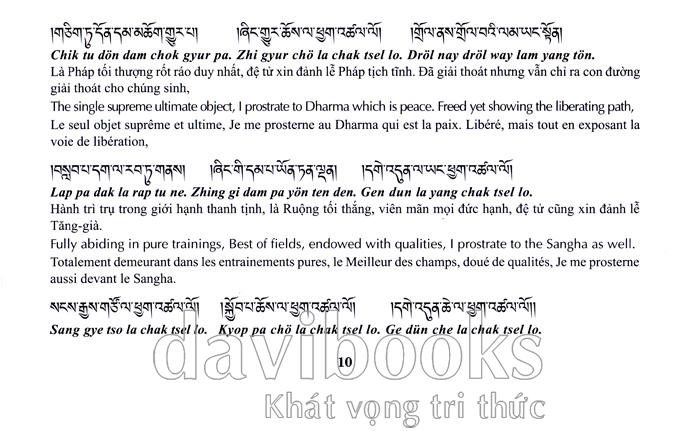 །གཅིག་ཏུ་དོན་དམ་མཆོག་གྱུར་པ། །ཞི་གྱུར་ཆོས་ལ་ཕྱག་འཚལ་ལོ། །གྲོལ་ནས་གྲོལ་བའི་ལམ་ཡང་སྟོན།
Chik tu dön dam chok gyur pa. Zhi gyur chö la chak tsel lo. Dröl nay dröl way lam yang tön.
Là Pháp tối thượng rốt ráo duy nhất, đệ tử xin đảnh lễ Pháp tịch tĩnh. Đã giải thoát nhưng vẫn chỉ ra con đường giải thoát cho chúng sinh,
The single supreme ultimate object, I prostrate to Dharma which is peace. Freed yet showing the liberating path,
Le seul objet suprême et ultime, Je me prosterne au Dharma qui est la paix. Libéré, mais tout en exposant la voie de libération,

།བསླབ་པ་དག་ལ་རབ་ཏུ་གནས། །ཞིང་གི་དམ་པ་ཡོན་ཏན་ལྡན། །དགེ་འདུན་ལ་ཡང་ཕྱག་འཚལ་ལོ།
Lap pa dak la rap tu ne. Zhing gi dam pa yön ten den. Gen dun la yang chak tsel lo.
Hành trì trụ trong giới hạnh thanh tịnh, là Ruộng tối thắng, viên mãn mọi đức hạnh, đệ tử cũng xin đảnh lễ Tăng-già.
Fully abiding in pure trainings, Best of fields, endowed with qualities, I prostrate to the Sangha as well.
Totalement demeurant dans les entrainements pures, le Meilleur des champs, doué de qualités, Je me prosterne aussi devant le Sangha.

སངས་རྒྱས་གཙོ་ལ་ཕྱག་འཚལ་ལོ། །སྐྱོབ་པ་ཆོས་ལ་ཕྱག་འཚལ་ལོ། །དགེ་འདུན་ཆེ་ལ་ཕྱག་འཚལ་ལོ།།
Sang gye tso la chak tsel lo. Kyop pa chö la chak tsel lo. Ge dün che la chak tsel lo.

10

davibooks
Khát vọng tri thức